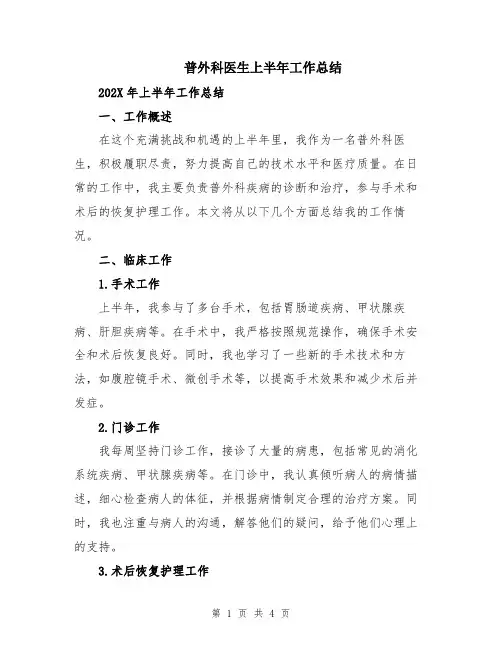 普外科医生上半年工作总结

202X 年上半年工作总结

一、工作概述

在这个充满挑战和机遇的上半年里，我作为一名普外科医生，积极履职尽责，努力提高自己的技术水平和医疗质量。在日常的工作中，我主要负责普外科疾病的诊断和治疗，参与手术和术后的恢复护理工作。本文将从以下几个方面总结我的工作情况。

二、临床工作

1.手术工作

上半年，我参与了多台手术，包括胃肠道疾病、甲状腺疾病、肝胆疾病等。在手术中，我严格按照规范操作，确保手术安全和术后恢复良好。同时，我也学习了一些新的手术技术和方法，如腹腔镜手术、微创手术等，以提高手术效果和减少术后并发症。

2.门诊工作

我每周坚持门诊工作，接诊了大量的病患，包括常见的消化系统疾病、甲状腺疾病等。在门诊中，我认真倾听病人的病情描述，细心检查病人的体征，并根据病情制定合理的治疗方案。同时，我也注重与病人的沟通，解答他们的疑问，给予他们心理上的支持。

3.术后恢复护理工作

第 1 页 共 4 页